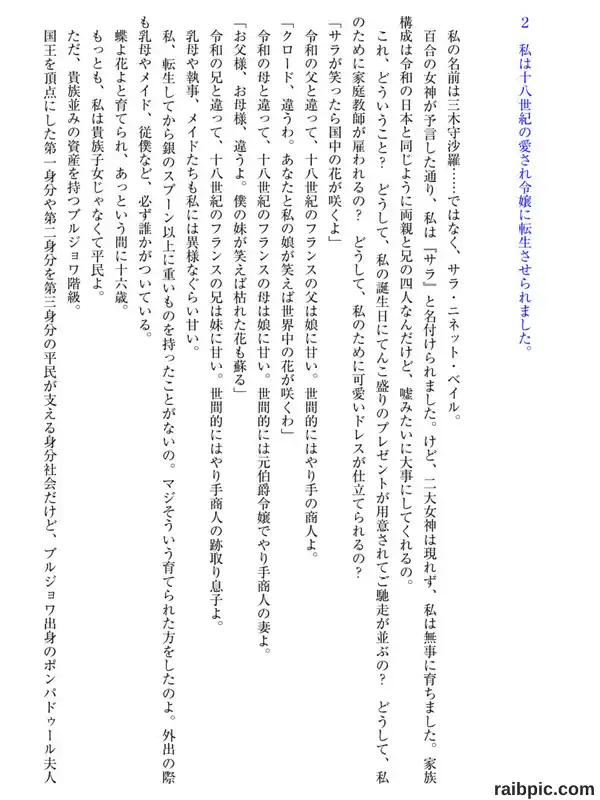 2　私は十八世紀の愛され令嬢に転生させられました。

私の名前は三木守沙羅……ではなく、サラ・ニネット・ベイル。

百合の女神が予言した通り、私は『サラ』と名付けられました。けど、二大女神は現れず、私は無事に育ちました。家族構成は令和の日本と同じように両親と兄の四人なんだけど、嘘みたいに大事にしてくれるの。

これ、どういうこと？　どうして、私の誕生日にてんこ盛りのプレゼントが用意されてご馳走が並ぶの？　どうして、私のために家庭教師が雇われるの？　どうして、私のために可愛いドレスが仕立てられるの？

「サラが笑ったら国中の花が咲くよ」

令和の父と違って、十八世紀のフランスの父は娘に甘い。世間的にはやり手の商人よ。

「クロード、違うわ。あなたと私の娘が笑えば世界中の花が咲くわ」

令和の母と違って、十八世紀のフランスの母は娘に甘い。世間的には元伯爵令嬢でやり手商人の妻よ。

「お父様、お母様、違うよ。僕の妹が笑えば枯れた花も蘇る」

令和の兄と違って、十八世紀のフランスの兄は妹に甘い。世間的にはやり手商人の跡取り息子よ。

乳母や執事、メイドたちも私には異様なぐらい甘い。

私、転生してから銀のスプーン以上に重いものを持ったことがないの。マジそういう育てられた方をしたのよ。外出の際も乳母やメイド、従僕など、必ず誰かがついている。

蝶よ花よと育てられ、あっという間に十六歳。

もっとも、私は貴族子女じゃなくて平民よ。

ただ、貴族並みの資産を持つブルジョワ階級。

国王を頂点にした第一身分や第二身分を第三身分の平民が支える身分社会だけど、ブルジョワ出身のポンパドゥール夫人

raibpic.com